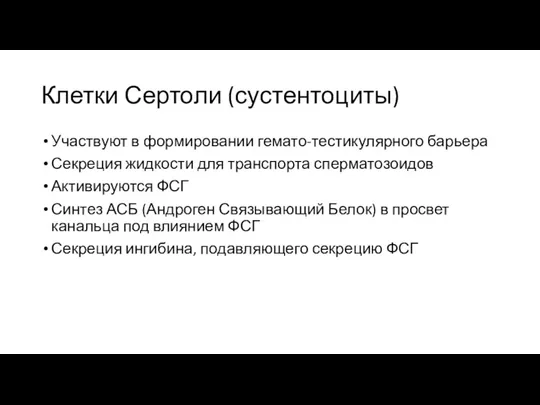 Клетки Сертоли (сустентоциты)

• Участвуют в формировании гемато-тестикулярного барьера
• Секреция жидкости для транспорта сперматозоидов
• Активируются ФСГ
• Синтез АСБ (Андроген Связывающий Белок) в просвет канальца под влиянием ФСГ
• Секреция ингибина, подавляющего секрецию ФСГ